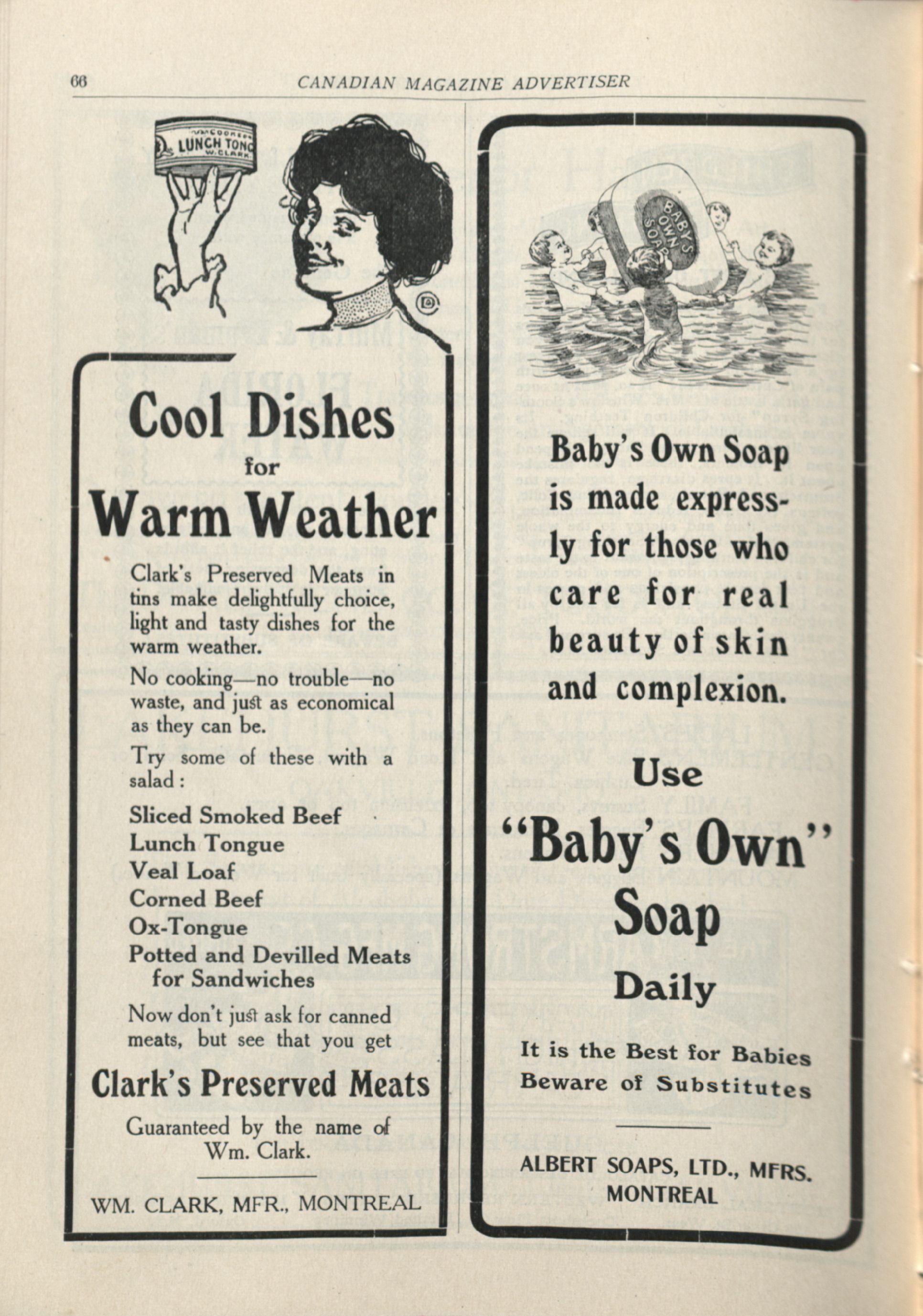 66 CANADIAN MAGAZINE ADVERTISER

COOKED LUNCH TONG W. CLARK

Cool Dishes for Warm Weather

Clark's Preserved Meats in tins make delightfully choice, light and tasty dishes for the warm weather.

No cooking—no trouble—no waste, and just as economical as they can be.

Try some of these with a salad:

Sliced Smoked Beef
Lunch Tongue
Veal Loaf
Corned Beef
Ox-Tongue
Potted and Devilled Meats for Sandwiches

Now don't just ask for canned meats, but see that you get

Clark's Preserved Meats

Guaranteed by the name of Wm. Clark.

WM. CLARK, MFR., MONTREAL

BABY'S OWN SOAP

Baby's Own Soap is made expressly for those who care for real beauty of skin and complexion.

Use "Baby's Own" Soap Daily

It is the Best for Babies
Beware of Substitutes

ALBERT SOAPS, LTD., MFRS.
MONTREAL